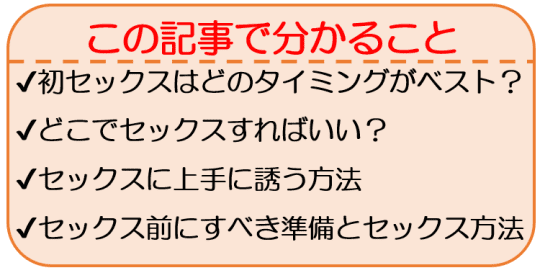 この記事で分かること

✔初セックスはどのタイミングがベスト？

✔どこでセックスすればいい？

✔セックスに上手に誘う方法

✔セックス前にすべき準備とセックス方法